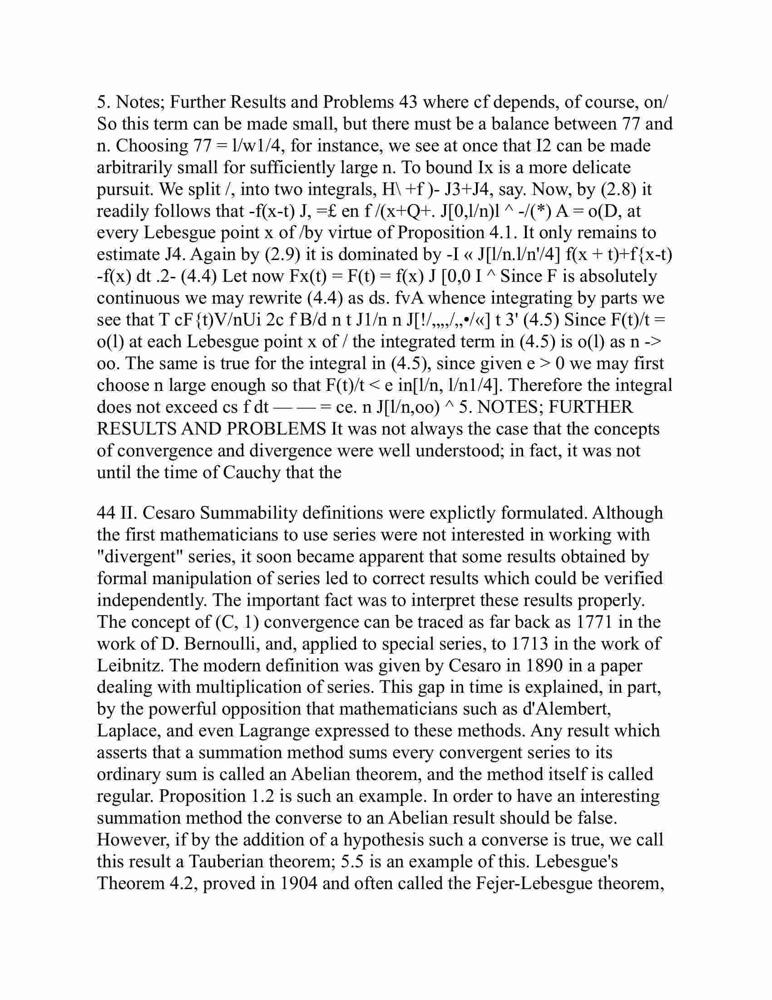 5. Notes; Further Results and Problems 43 where cf depends, of course, on/ So this term can be made small, but there must be a balance between 77 and n. Choosing 77 = l/w1/4, for instance, we see at once that I2 can be made arbitrarily small for sufficiently large n. To bound Ix is a more delicate pursuit. We split /, into two integrals, H\ +f )- J3+J4, say. Now, by (2.8) it readily follows that -f(x-t) J, =£ en f /(x+Q+. J[0,l/n)l ^ -/(*) A = o(D, at every Lebesgue point x of /by virtue of Proposition 4.1. It only remains to estimate J4. Again by (2.9) it is dominated by -I « J[l/n.l/n'/4] f(x + t)+f{x-t) -f(x) dt .2- (4.4) Let now Fx(t) = F(t) = f(x) J [0,0 I ^ Since F is absolutely continuous we may rewrite (4.4) as ds. fvA whence integrating by parts we see that T cF{t)V/nUi 2c f B/d n t J1/n n J[!/,,,,/,,•/«] t 3' (4.5) Since F(t)/t = o(l) at each Lebesgue point x of / the integrated term in (4.5) is o(l) as n -> oo. The same is true for the integral in (4.5), since given e > 0 we may first choose n large enough so that F(t)/t < e in[l/n, l/n1/4]. Therefore the integral does not exceed cs f dt — — = ce. n J[l/n,oo) ^ 5. NOTES; FURTHER RESULTS AND PROBLEMS It was not always the case that the concepts of convergence and divergence were well understood; in fact, it was not until the time of Cauchy that the

44 II. Cesaro Summability definitions were explictly formulated. Although the first mathematicians to use series were not interested in working with "divergent" series, it soon became apparent that some results obtained by formal manipulation of series led to correct results which could be verified independently. The important fact was to interpret these results properly. The concept of (C, 1) convergence can be traced as far back as 1771 in the work of D. Bernoulli, and, applied to special series, to 1713 in the work of Leibnitz. The modern definition was given by Cesaro in 1890 in a paper dealing with multiplication of series. This gap in time is explained, in part, by the powerful opposition that mathematicians such as d'Alembert, Laplace, and even Lagrange expressed to these methods. Any result which asserts that a summation method sums every convergent series to its ordinary sum is called an Abelian theorem, and the method itself is called regular. Proposition 1.2 is such an example. In order to have an interesting summation method the converse to an Abelian result should be false. However, if by the addition of a hypothesis such a converse is true, we call this result a Tauberian theorem; 5.5 is an example of this. Lebesgue's Theorem 4.2, proved in 1904 and often called the Fejer-Lebesgue theorem,